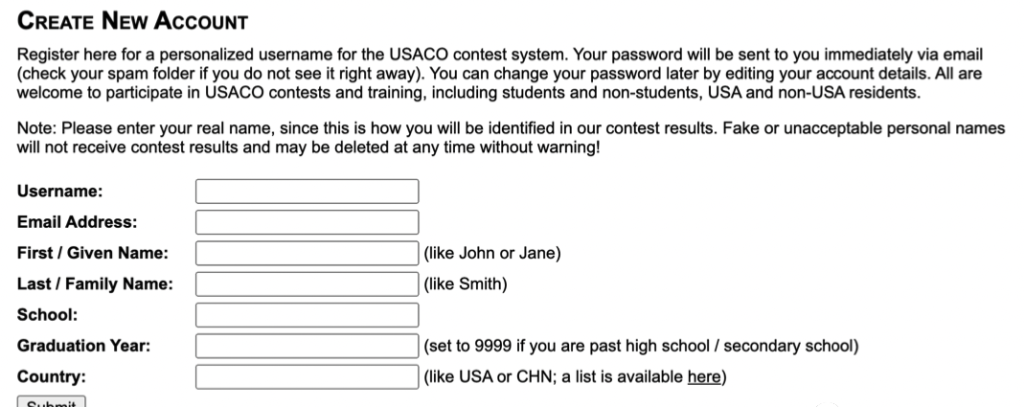 CREATE NEW ACCOUNT

Register here for a personalized username for the USACO contest system. Your password will be sent to you immediately via email (check your spam folder if you do not see it right away). You can change your password later by editing your account details. All are welcome to participate in USACO contests and training, including students and non-students, USA and non-USA residents.

Note: Please enter your real name, since this is how you will be identified in our contest results. Fake or unacceptable personal names will not receive contest results and may be deleted at any time without warning!

Username:
Email Address:
First / Given Name: (like John or Jane)
Last / Family Name: (like Smith)
School:
Graduation Year: (set to 9999 if you are past high school / secondary school)
Country: (like USA or CHN; a list is available here)

Submit